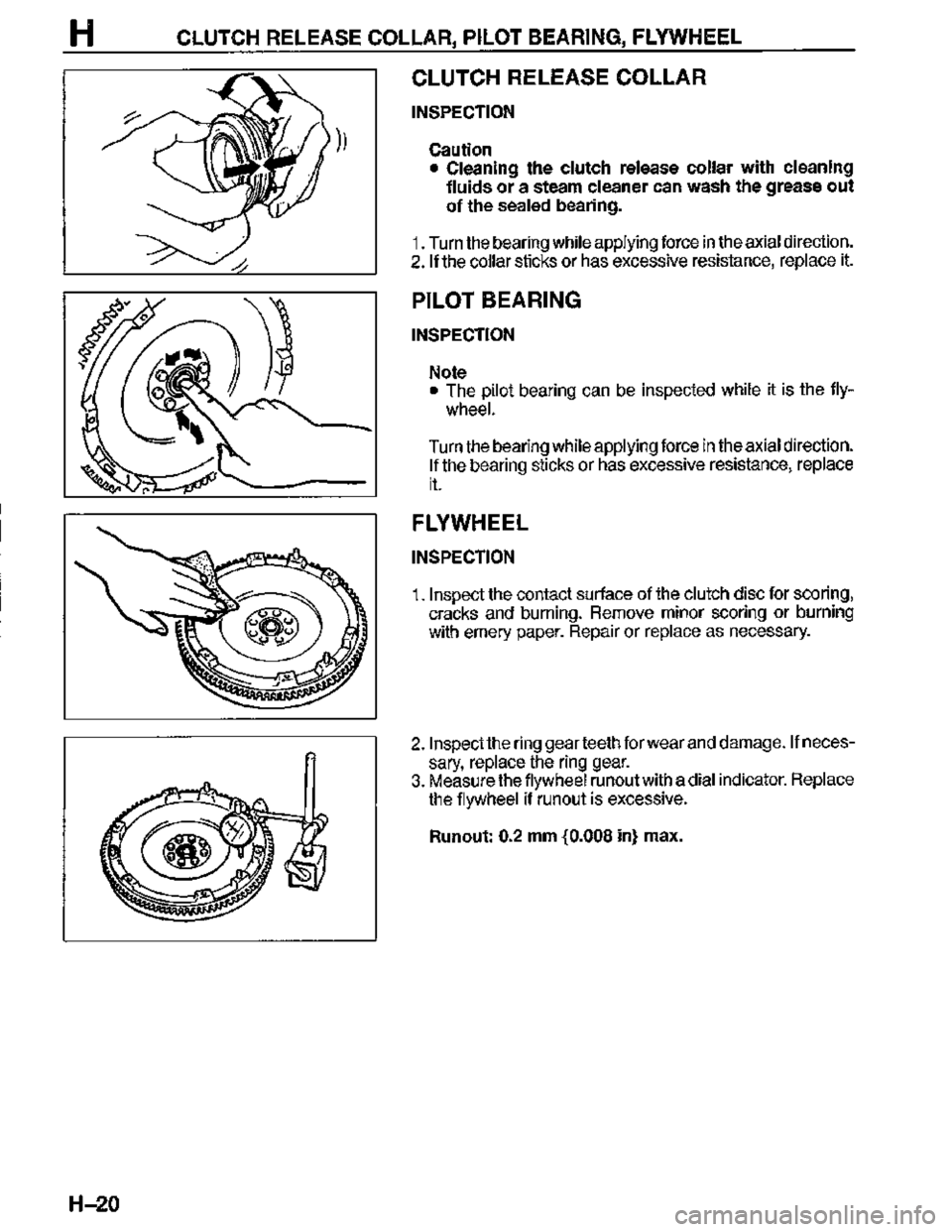 H CLUTCH RELEASE COLLAR, PILOT BEARING, FLYWHEEL

CLUTCH RELEASE COLLAR

INSPECTION

Caution
• Cleaning the clutch release collar with cleaning fluids or a steam cleaner can wash the grease out of the sealed bearing.

1. Turn the bearing while applying force in the axial direction.
2. If the collar sticks or has excessive resistance, replace it.

PILOT BEARING

INSPECTION

Note
• The pilot bearing can be inspected while it is the flywheel.

Turn the bearing while applying force in the axial direction. If the bearing sticks or has excessive resistance, replace it.

FLYWHEEL

INSPECTION

1. Inspect the contact surface of the clutch disc for scoring, cracks and burning. Remove minor scoring or burning with emery paper. Repair or replace as necessary.

2. Inspect the ring gear teeth for wear and damage. If necessary, replace the ring gear.
3. Measure the flywheel runout with a dial indicator. Replace the flywheel if runout is excessive.

Runout: 0.2 mm {0.008 in} max.

H–20

carmanualsonline.info